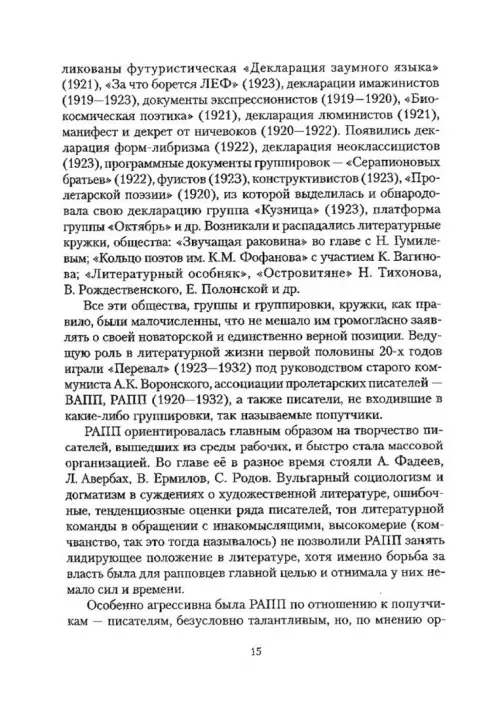 ликованы футуристическая «Декларация заумного языка» (1921), «За что борется ЛЕФ» (1923), декларации имажинистов (1919—1923), документы экспрессионистов (1919—1920), «Биокосмическая поэтика» (1921), декларация люминистов (1921), манифест и декрет от ничевоков (1920—1922). Появились декларация форм-либризма (1922), декларация неоклассицистов (1923), программные документы группировок — «Серапионовых братьев» (1922), фуистов (1923), конструктивистов (1923), «Пролетарской поэзии» (1920), из которой выделилась и обнародовала свою декларацию группа «Кузница» (1923), платформа группы «Октябрь» и др. Возникали и распадались литературные кружки, общества: «Звучащая раковина» во главе с Н. Гумилевым; «Кольцо поэтов им. К.М. Фофанова» с участием К. Вагинова; «Литературный особняк», «Островитяне» Н. Тихонова, В. Рождественского, Е. Полонской и др.

Все эти общества, группы и группировки, кружки, как правило, были малочисленны, что не мешало им громогласно заявлять о своей новаторской и единственно верной позиции. Ведущую роль в литературной жизни первой половины 20-х годов играли «Перевал» (1923—1932) под руководством старого коммуниста А.К. Воронского, ассоциации пролетарских писателей — ВАПП, РАПП (1920—1932), а также писатели, не входившие в какие-либо группировки, так называемые попутчики.

РАПП ориентировалась главным образом на творчество писателей, вышедших из среды рабочих, и быстро стала массовой организацией. Во главе её в разное время стояли А. Фадеев, Л. Авербах, В. Ермилов, С. Родов. Вульгарный социологизм и догматизм в суждениях о художественной литературе, ошибочные, тенденциозные оценки ряда писателей, тон литературной команды в обращении с инакомыслящими, высокомерие (комчванство, так это тогда называлось) не позволили РАПП занять лидирующее положение в литературе, хотя именно борьба за власть была для рапповцев главной целью и отнимала у них немало сил и времени.

Особенно агрессивна была РАПП по отношению к попутчикам — писателям, безусловно талантливым, но, по мнению ор-

15